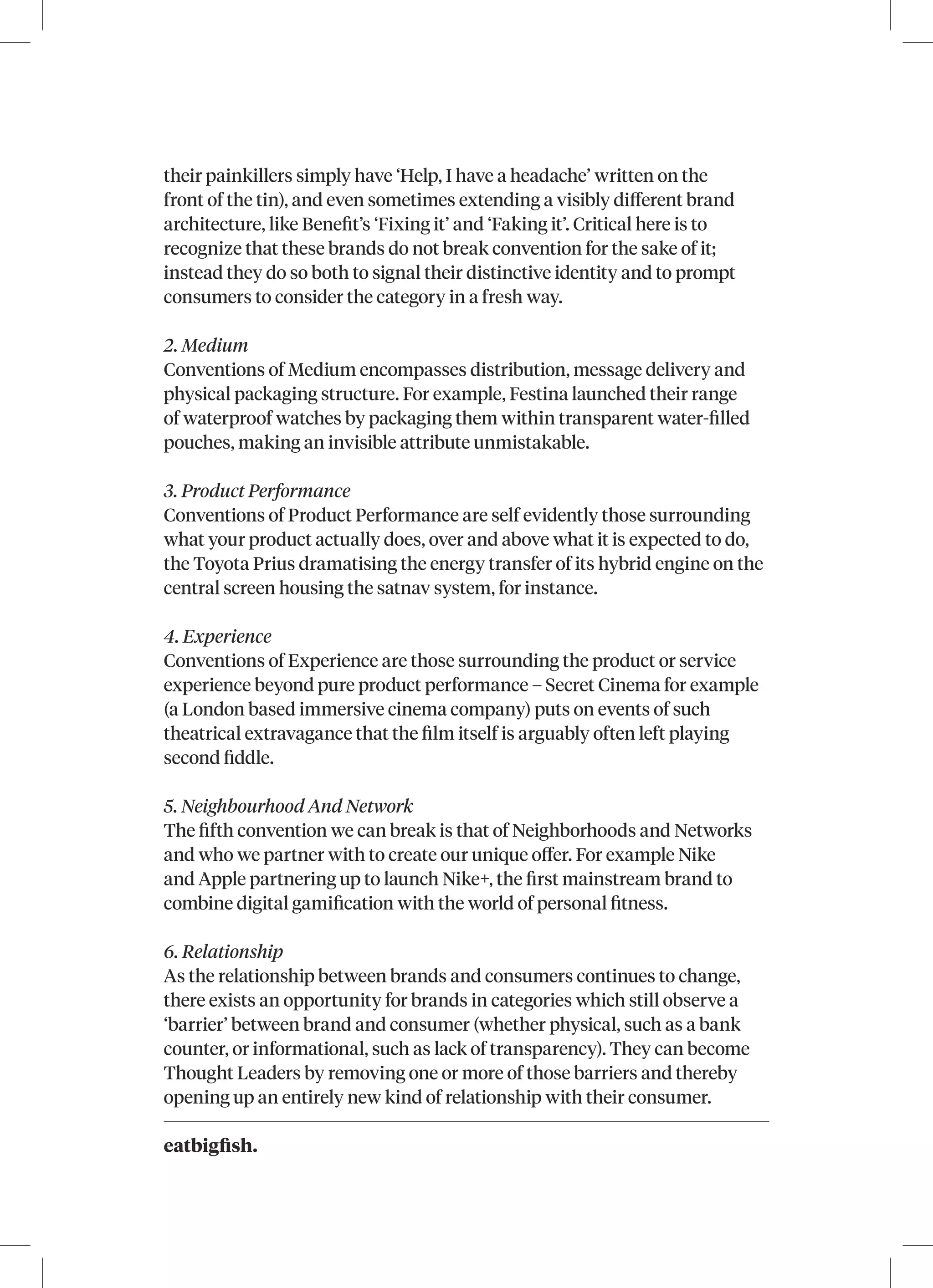 their painkillers simply have ‘Help, I have a headache’ written on the front of the tin), and even sometimes extending a visibly different brand architecture, like Benefit’s ‘Fixing it’ and ‘Faking it’. Critical here is to recognize that these brands do not break convention for the sake of it; instead they do so both to signal their distinctive identity and to prompt consumers to consider the category in a fresh way.

2. Medium
Conventions of Medium encompasses distribution, message delivery and physical packaging structure. For example, Festina launched their range of waterproof watches by packaging them within transparent water-filled pouches, making an invisible attribute unmistakable.

3. Product Performance
Conventions of Product Performance are self evidently those surrounding what your product actually does, over and above what it is expected to do, the Toyota Prius dramatising the energy transfer of its hybrid engine on the central screen housing the satnav system, for instance.

4. Experience
Conventions of Experience are those surrounding the product or service experience beyond pure product performance – Secret Cinema for example (a London based immersive cinema company) puts on events of such theatrical extravagance that the film itself is arguably often left playing second fiddle.

5. Neighbourhood And Network
The fifth convention we can break is that of Neighborhoods and Networks and who we partner with to create our unique offer. For example Nike and Apple partnering up to launch Nike+, the first mainstream brand to combine digital gamification with the world of personal fitness.

6. Relationship
As the relationship between brands and consumers continues to change, there exists an opportunity for brands in categories which still observe a ‘barrier’ between brand and consumer (whether physical, such as a bank counter, or informational, such as lack of transparency). They can become Thought Leaders by removing one or more of those barriers and thereby opening up an entirely new kind of relationship with their consumer.

eatbigfish.